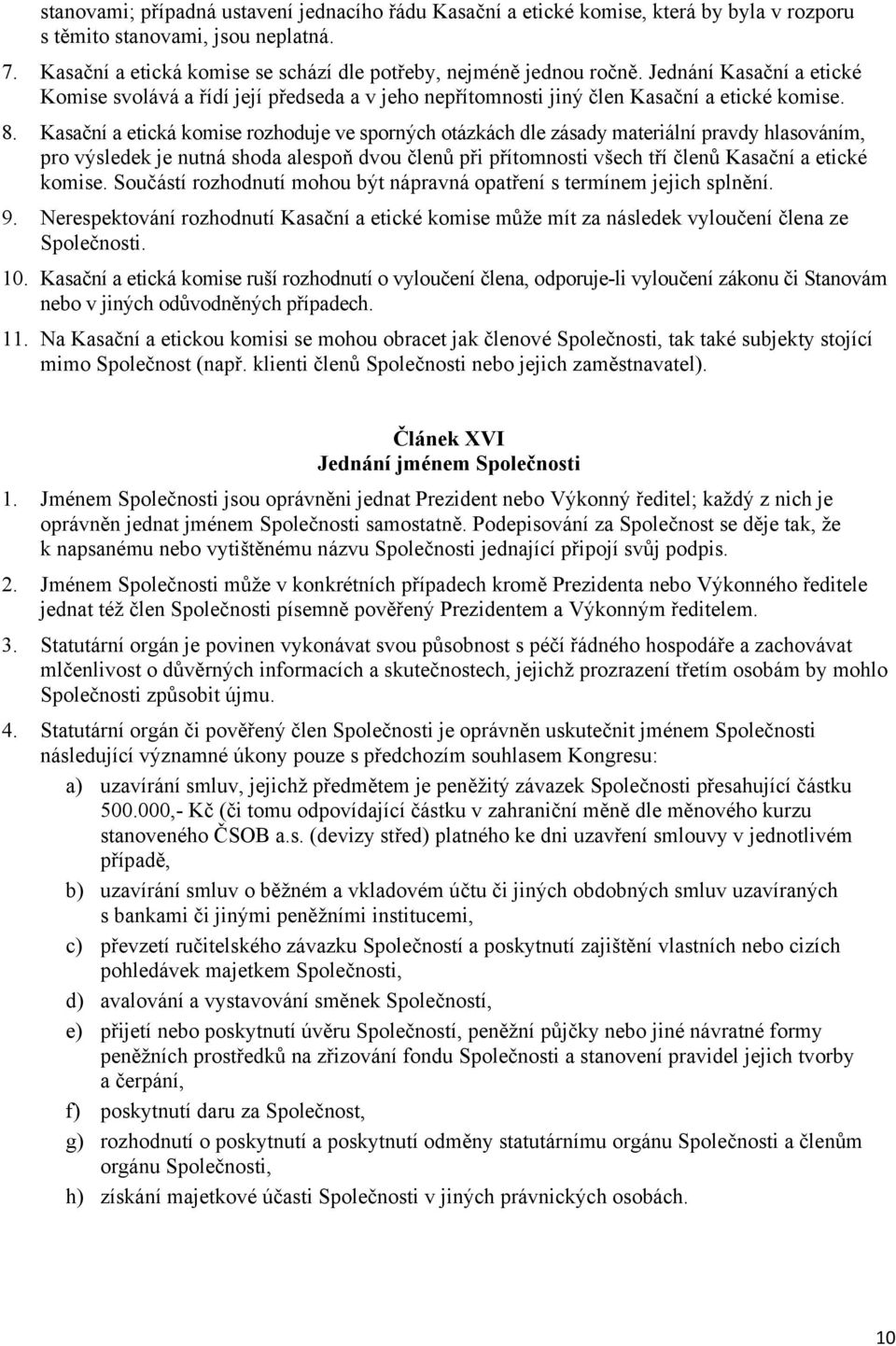 stanovami; případná ustavení jednacího řádu Kasační a etické komise, která by byla v rozporu s těmito stanovami, jsou neplatná.

7. Kasační a etická komise se schází dle potřeby, nejméně jednou ročně. Jednání Kasační a etické Komise svolává a řídí její předseda a v jeho nepřítomnosti jiný člen Kasační a etické komise.

8. Kasační a etická komise rozhoduje ve sporných otázkách dle zásady materiální pravdy hlasováním, pro výsledek je nutná shoda alespoň dvou členů při přítomnosti všech tří členů Kasační a etické komise. Součástí rozhodnutí mohou být nápravná opatření s termínem jejich splnění.

9. Nerespektování rozhodnutí Kasační a etické komise může mít za následek vyloučení člena ze Společnosti.

10. Kasační a etická komise ruší rozhodnutí o vyloučení člena, odporuje-li vyloučení zákonu či Stanovám nebo v jiných odůvodněných případech.

11. Na Kasační a etickou komisi se mohou obracet jak členové Společnosti, tak také subjekty stojící mimo Společnost (např. klienti členů Společnosti nebo jejich zaměstnavatel).

Článek XVI
Jednání jménem Společnosti

1. Jménem Společnosti jsou oprávněni jednat Prezident nebo Výkonný ředitel; každý z nich je oprávněn jednat jménem Společnosti samostatně. Podepisování za Společnost se děje tak, že k napsanému nebo vytištěnému názvu Společnosti jednající připojí svůj podpis.

2. Jménem Společnosti může v konkrétních případech kromě Prezidenta nebo Výkonného ředitele jednat též člen Společnosti písemně pověřený Prezidentem a Výkonným ředitelem.

3. Statutární orgán je povinen vykonávat svou působnost s péčí řádného hospodáře a zachovávat mlčenlivost o důvěrných informacích a skutečnostech, jejichž prozrazení třetím osobám by mohlo Společnosti způsobit újmu.

4. Statutární orgán či pověřený člen Společnosti je oprávněn uskutečnit jménem Společnosti následující významné úkony pouze s předchozím souhlasem Kongresu:

a) uzavírání smluv, jejichž předmětem je peněžitý závazek Společnosti přesahující částku 500.000,- Kč (či tomu odpovídající částku v zahraniční měně dle měnového kurzu stanoveného ČSOB a.s. (devizy střed) platného ke dni uzavření smlouvy v jednotlivém případě,

b) uzavírání smluv o běžném a vkladovém účtu či jiných obdobných smluv uzavíraných s bankami či jinými peněžními institucemi,

c) převzetí ručitelského závazku Společností a poskytnutí zajištění vlastních nebo cizích pohledávek majetkem Společnosti,

d) avalování a vystavování směnek Společností,

e) přijetí nebo poskytnutí úvěru Společností, peněžní půjčky nebo jiné návratné formy peněžních prostředků na zřizování fondu Společnosti a stanovení pravidel jejich tvorby a čerpání,

f) poskytnutí daru za Společnost,

g) rozhodnutí o poskytnutí a poskytnutí odměny statutárnímu orgánu Společnosti a členům orgánu Společnosti,

h) získání majetkové účasti Společnosti v jiných právnických osobách.

10